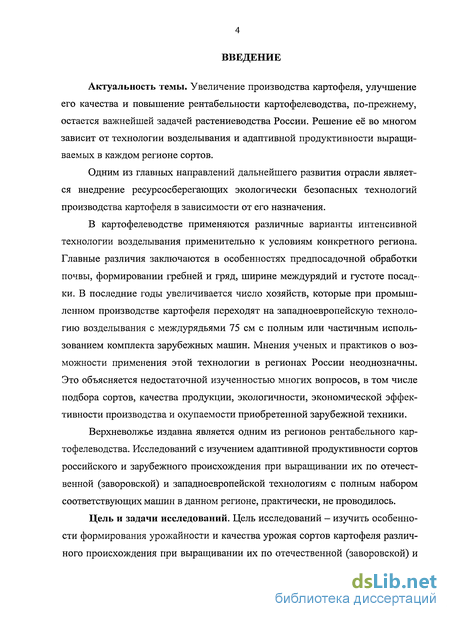 4

ВВЕДЕНИЕ

Актуальность темы. Увеличение производства картофеля, улучшение его качества и повышение рентабельности картофелеводства, по-прежнему, остается важнейшей задачей растениеводства России. Решение её во многом зависит от технологии возделывания и адаптивной продуктивности выращиваемых в каждом регионе сортов.

Одним из главных направлений дальнейшего развития отрасли является внедрение ресурсосберегающих экологически безопасных технологий производства картофеля в зависимости от его назначения.

В картофелеводстве применяются различные варианты интенсивной технологии возделывания применительно к условиям конкретного региона. Главные различия заключаются в особенностях предпосадочной обработки почвы, формировании гребней и гряд, ширине междурядий и густоте посадки. В последние годы увеличивается число хозяйств, которые при промышленном производстве картофеля переходят на западноевропейскую технологию возделывания с междурядьями 75 см с полным или частичным использованием комплекта зарубежных машин. Мнения ученых и практиков о возможности применения этой технологии в регионах России неоднозначны. Это объясняется недостаточной изученностью многих вопросов, в том числе подбора сортов, качества продукции, экологичности, экономической эффективности производства и окупаемости приобретенной зарубежной техники.

Верхневолжье издавна является одним из регионов рентабельного картофелеводства. Исследований с изучением адаптивной продуктивности сортов российского и зарубежного происхождения при выращивании их по отечественной (заворовской) и западноевропейской технологиям с полным набором соответствующих машин в данном регионе, практически, не проводилось.

Цель и задачи исследований. Цель исследований – изучить особенности формирования урожайности и качества урожая сортов картофеля различного происхождения при выращивании их по отечественной (заворовской) и

dsLib.net
библиотека диссертаций